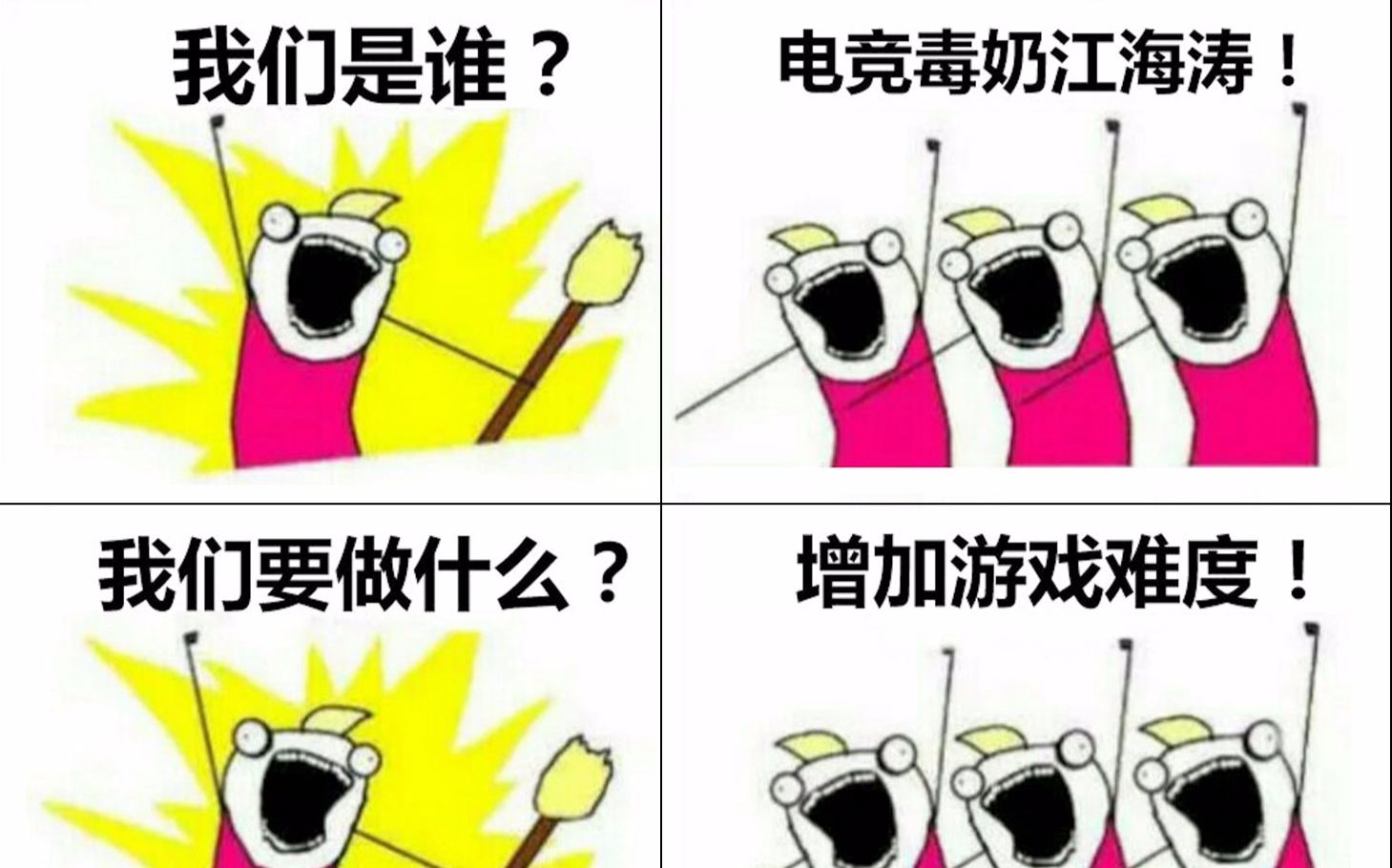 我们是谁？

电竞毒奶江海涛！

我们要做什么？

增加游戏难度！